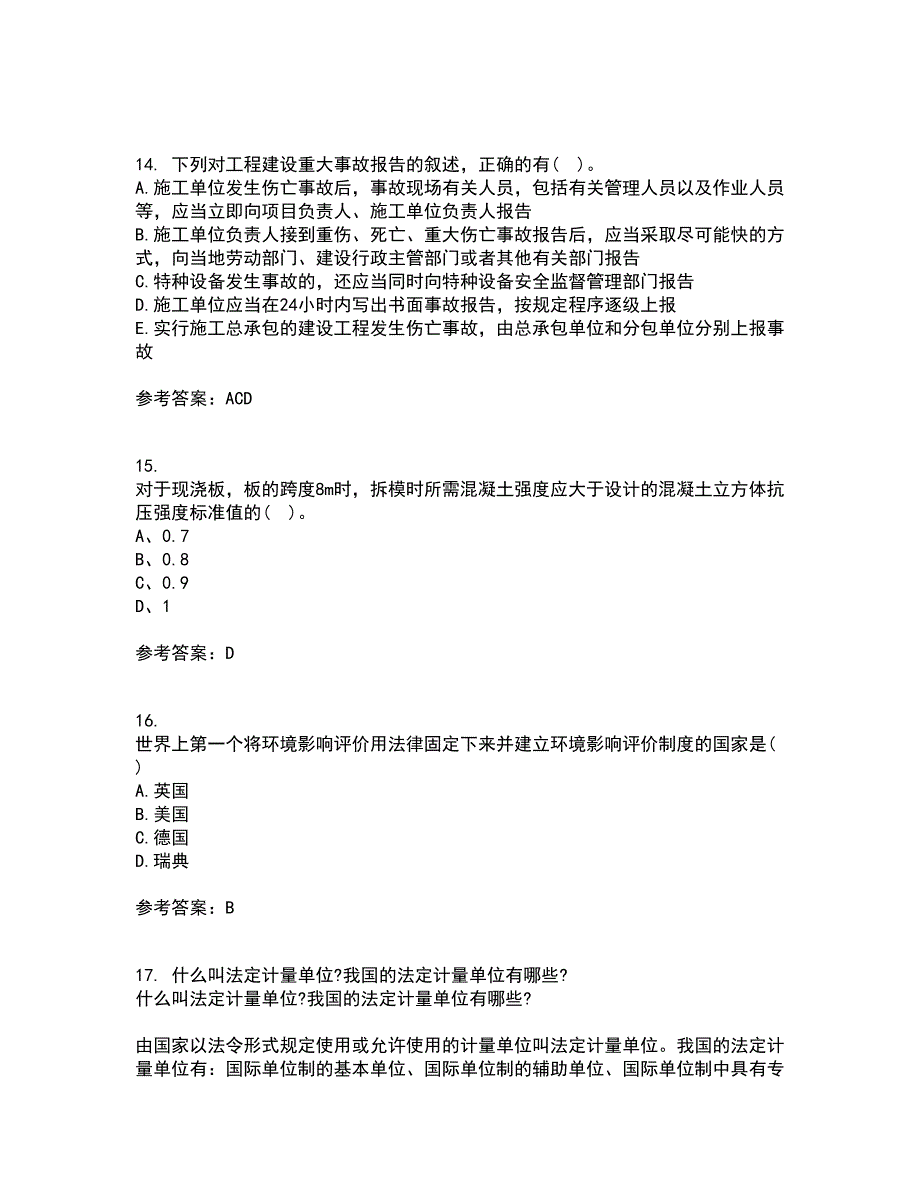 14. 下列对工程建设重大事故报告的叙述，正确的有（ ）。
A.施工单位发生伤亡事故后，事故现场有关人员，包括有关管理人员以及作业人员等，应当立即向项目负责人、施工单位负责人报告
B.施工单位负责人接到重伤、死亡、重大伤亡事故报告后，应当采取尽可能快的方式，向当地劳动部门、建设行政主管部门或者其他有关部门报告
C.特种设备发生事故的，还应当同时向特种设备安全监督管理部门报告
D.施工单位应当在24小时内写出书面事故报告，按规定程序逐级上报
E.实行施工总承包的建设工程发生伤亡事故，由总承包单位和分包单位分别上报事故

参考答案：ACD

15.
对于现浇板，板的跨度8m时，拆模时所需混凝土强度应大于设计的混凝土立方体抗压强度标准值的（ ）。
A、0.7
B、0.8
C、0.9
D、1

参考答案：D

16.
世界上第一个将环境影响评价用法律固定下来并建立环境影响评价制度的国家是（ ）
A.英国
B.美国
C.德国
D.瑞典

参考答案：B

17. 什么叫法定计量单位?我国的法定计量单位有哪些?
什么叫法定计量单位?我国的法定计量单位有哪些?

由国家以法令形式规定使用或允许使用的计量单位叫法定计量单位。我国的法定计量单位有：国际单位制的基本单位、国际单位制的辅助单位、国际单位制中具有专